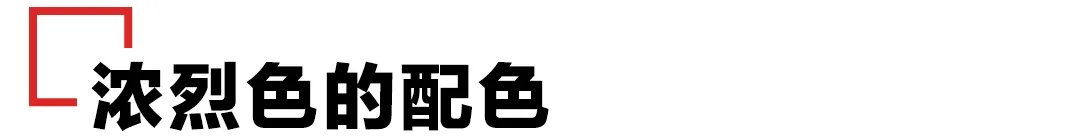 浓烈色的配色